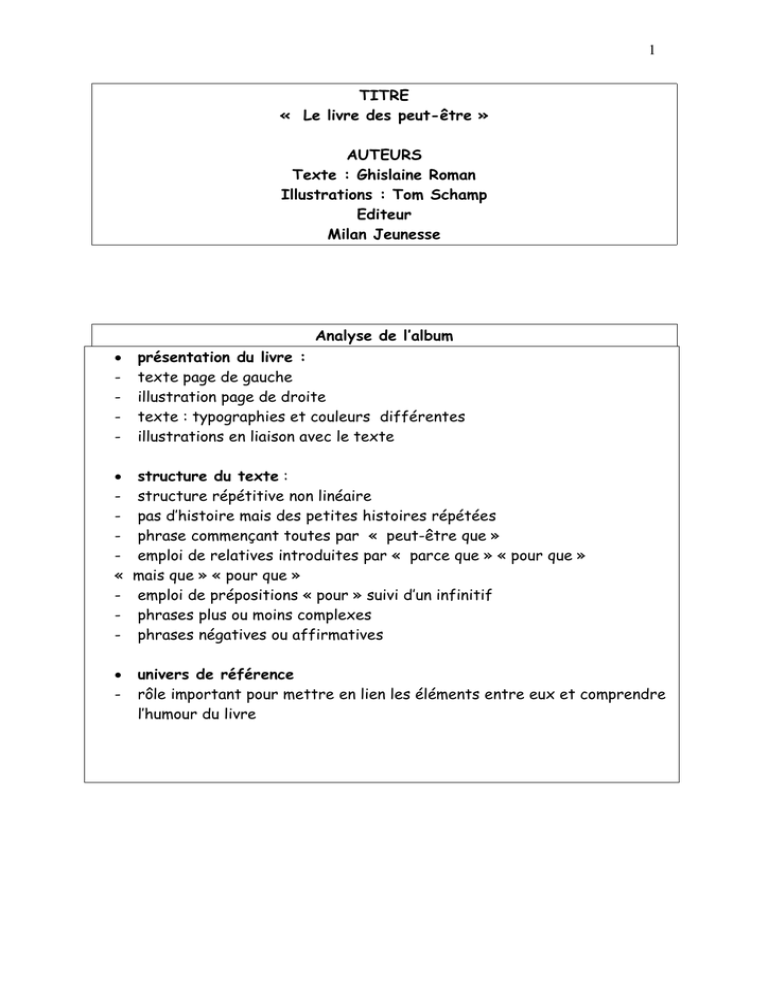 1

TITRE
« Le livre des peut-être »

AUTEURS
Texte : Ghislaine Roman
Illustrations : Tom Schamp
Editeur
Milan Jeunesse

Analyse de l'album

• présentation du livre :
- texte page de gauche
- illustration page de droite
- texte : typographies et couleurs différentes
- illustrations en liaison avec le texte

• structure du texte :
- structure répétitive non linéaire
- pas d'histoire mais des petites histoires répétées
- phrase commençant toutes par « peut-être que »
- emploi de relatives introduites par « parce que » « pour que » « mais que » « pour que »
- emploi de prépositions « pour » suivi d'un infinitif
- phrases plus ou moins complexes
- phrases négatives ou affirmatives

• univers de référence
- rôle important pour mettre en lien les éléments entre eux et comprendre l'humour du livre